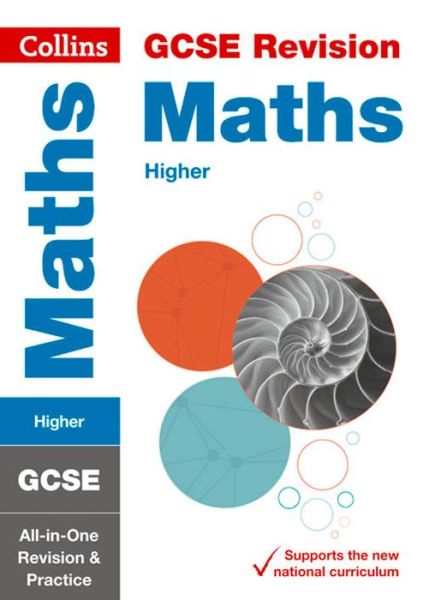 Collins

GCSE Revision

Maths

Higher

Maths

Higher

GCSE

All-in-One Revision & Practice

Supports the new national curriculum